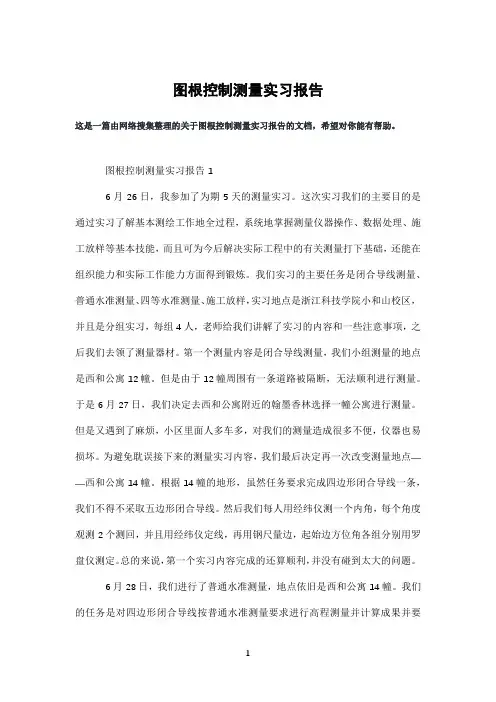 图根控制测量实习报告

这是一篇由网络搜集整理的关于图根控制测量实习报告的文档，希望对你能有帮助。

图根控制测量实习报告 1

6 月 26 日，我参加了为期 5 天的测量实习。这次实习我们的主要目的是通过实习了解基本测绘工作地全过程，系统地掌握测量仪器操作、数据处理、施工放样等基本技能，而且可为今后解决实际工程中的有关测量打下基础，还能在组织能力和实际工作能力方面得到锻炼。我们实习的主要任务是闭合导线测量、普通水准测量、四等水准测量、施工放样，实习地点是浙江科技学院小和山校区，并且是分组实习，每组 4 人，老师给我们讲解了实习的内容和一些注意事项，之后我们去领了测量器材。第一个测量内容是闭合导线测量，我们小组测量的地点是西和公寓 12 幢。但是由于 12 幢周围有一条道路被隔断，无法顺利进行测量。于是 6 月 27 日，我们决定去西和公寓附近的翰墨香林选择一幢公寓进行测量。但是又遇到了麻烦，小区里面人多车多，对我们的测量造成很多不便，仪器也易损坏。为避免耽误接下来的测量实习内容，我们最后决定再一次改变测量地点——西和公寓 14 幢。根据 14 幢的地形，虽然任务要求完成四边形闭合导线一条，我们不得不采取五边形闭合导线。然后我们每人用经纬仪测一个内角，每个角度观测 2 个测回，并且用经纬仪定线，再用钢尺量边，起始边方位角各组分别用罗盘仪测定。总的来说，第一个实习内容完成的还算顺利，并没有碰到太大的问题。

6 月 28 日，我们进行了普通水准测量，地点依旧是西和公寓 14 幢。我们的任务是对四边形闭合导线按普通水准测量要求进行高程测量并计算成果并要

1